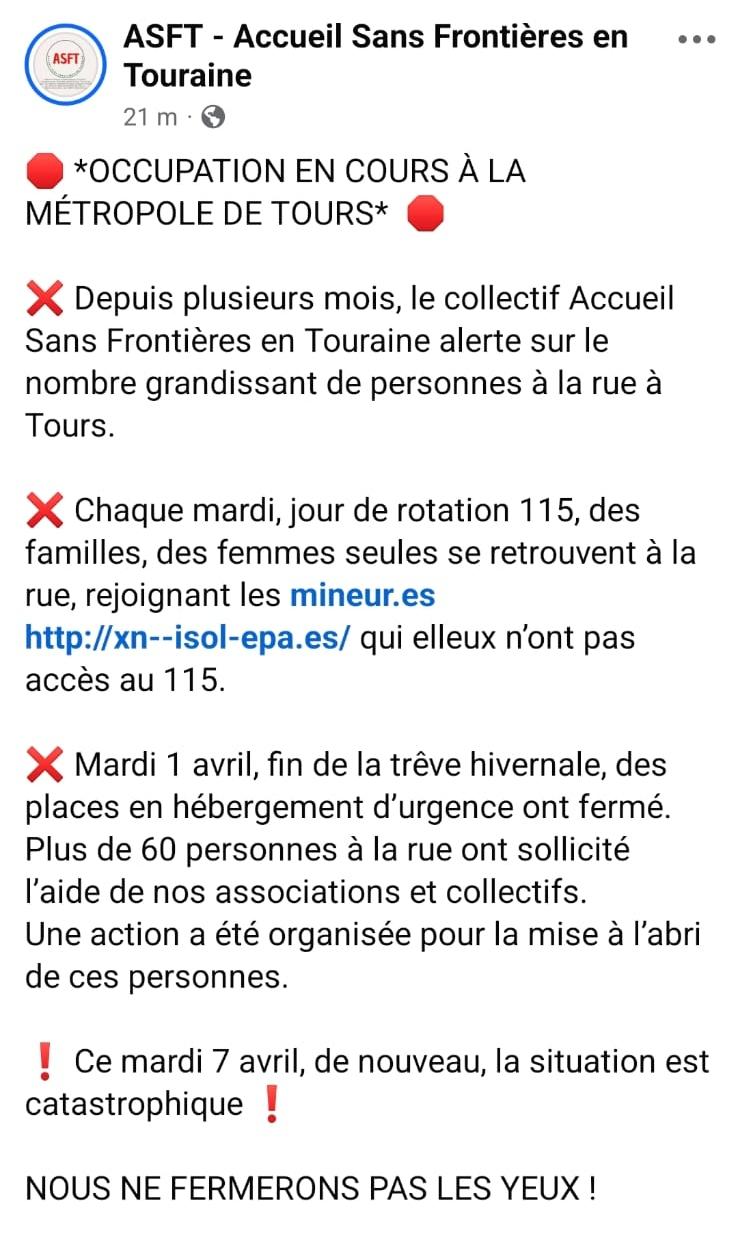 ASFT

ASFT - Accueil Sans Frontières en Touraine
21 m ·

🛑 *OCCUPATION EN COURS À LA MÉTROPOLE DE TOURS* 🛑

❌ Depuis plusieurs mois, le collectif Accueil Sans Frontières en Touraine alerte sur le nombre grandissant de personnes à la rue à Tours.

❌ Chaque mardi, jour de rotation 115, des familles, des femmes seules se retrouvent à la rue, rejoignant les mineur.es http://xn--isol-epa.es/ qui elleux n'ont pas accès au 115.

❌ Mardi 1 avril, fin de la trêve hivernale, des places en hébergement d'urgence ont fermé. Plus de 60 personnes à la rue ont sollicité l'aide de nos associations et collectifs.
Une action a été organisée pour la mise à l'abri de ces personnes.

❗ Ce mardi 7 avril, de nouveau, la situation est catastrophique ❗

NOUS NE FERMERONS PAS LES YEUX !